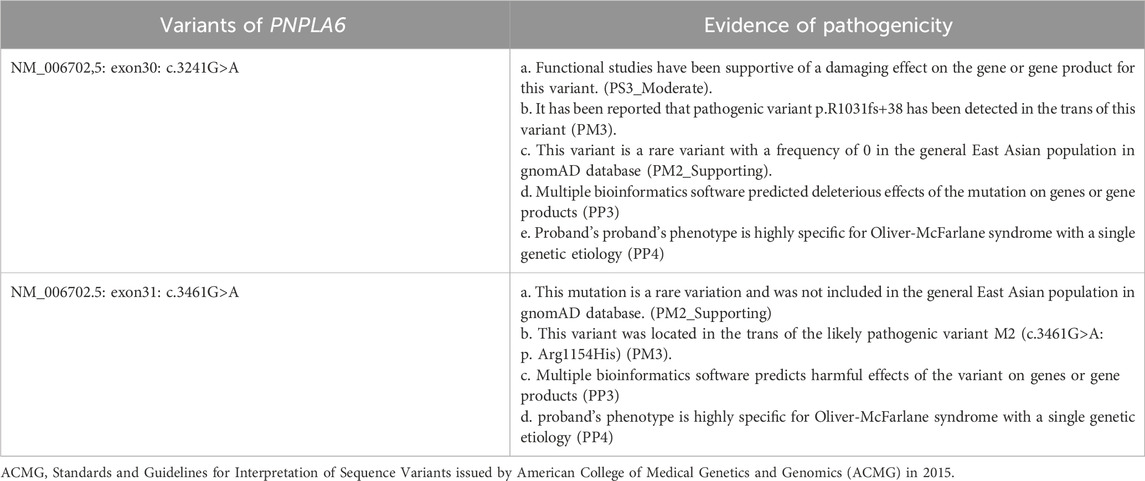 | Variants of PNPLA6 | Evidence of pathogenicity |
|---|---|
| NM_006702,5: exon30: c.3241G>A | a. Functional studies have been supportive of a damaging effect on the gene or gene product for this variant. (PS3_Moderate). b. It has been reported that pathogenic variant p.R1031fs+38 has been detected in the trans of this variant (PM3). c. This variant is a rare variant with a frequency of 0 in the general East Asian population in gnomAD database (PM2_Supporting). d. Multiple bioinformatics software predicted deleterious effects of the mutation on genes or gene products (PP3) e. Proband's proband's phenotype is highly specific for Oliver-McFarlane syndrome with a single genetic etiology (PP4) |
| NM_006702.5: exon31: c.3461G>A | a. This mutation is a rare variation and was not included in the general East Asian population in gnomAD database. (PM2_Supporting) b. This variant was located in the trans of the likely pathogenic variant M2 (c.3461G>A: p. Arg1154His) (PM3). c. Multiple bioinformatics software predicts harmful effects of the variant on genes or gene products (PP3) d. proband's phenotype is highly specific for Oliver-McFarlane syndrome with a single genetic etiology (PP4) |

ACMG, Standards and Guidelines for Interpretation of Sequence Variants issued by American College of Medical Genetics and Genomics (ACMG) in 2015.